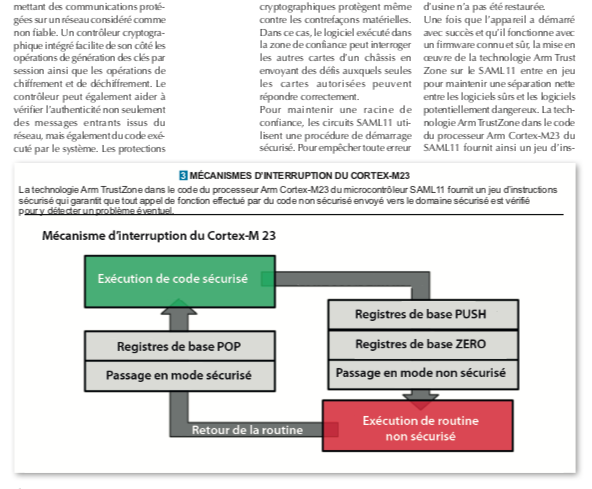 mettant des communications protégées sur un réseau considéré comme non fiable. Un contrôleur cryptographique intégré facilite de son côté les opérations de génération des clés par session ainsi que les opérations de chiffrement et de déchiffrement. Le contrôleur peut également aider à vérifier l'authenticité non seulement des messages entrants issus du réseau, mais également du code exécuté par le système. Les protections

cryptographiques protègent même contre les contrefaçons matérielles. Dans ce cas, le logiciel exécuté dans la zone de confiance peut interroger les autres cartes d'un châssis en envoyant des défis auxquels seules les cartes autorisées peuvent répondre correctement.
Pour maintenir une racine de confiance, les circuits SAML11 utilisent une procédure de démarrage sécurisé. Pour empêcher toute erreur

d'usine n'a pas été restaurée.
Une fois que l'appareil a démarré avec succès et qu'il fonctionne avec un firmware connu et sûr, la mise en œuvre de la technologie Arm Trust Zone sur le SAML11 entre en jeu pour maintenir une séparation nette entre les logiciels sûrs et les logiciels potentiellement dangereux. La technologie Arm TrustZone dans le code du processeur Arm Cortex-M23 du SAML11 fournit ainsi un jeu d'ins-

3 MÉCANISMES D'INTERRUPTION DU CORTEX-M23
La technologie Arm TrustZone dans le code du processeur Arm Cortex-M23 du microcontrôleur SAML11 fournit un jeu d'instructions sécurisé qui garantit que tout appel de fonction effectué par du code non sécurisé envoyé vers le domaine sécurisé est vérifié pour y détecter un problème éventuel.

Mécanisme d'interruption du Cortex-M 23

Exécution de code sécurisé

Registres de base PUSH
Registres de base ZERO
Passage en mode non sécurisé

Registres de base POP
Passage en mode sécurisé

Exécution de routine non sécurisé

Retour de la routine